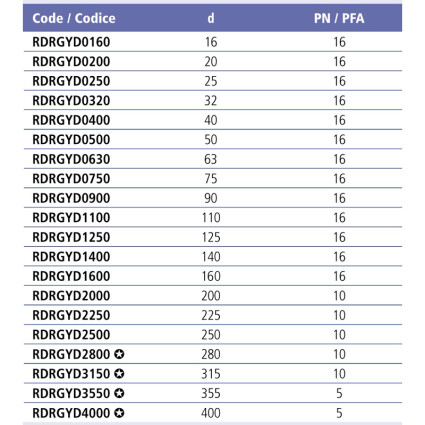 | Code / Codice | d | PN / PFA |
|---|---|---|
| RDRGYD0160 | 16 | 16 |
| RDRGYD0200 | 20 | 16 |
| RDRGYD0250 | 25 | 16 |
| RDRGYD0320 | 32 | 16 |
| RDRGYD0400 | 40 | 16 |
| RDRGYD0500 | 50 | 16 |
| RDRGYD0630 | 63 | 16 |
| RDRGYD0750 | 75 | 16 |
| RDRGYD0900 | 90 | 16 |
| RDRGYD1100 | 110 | 16 |
| RDRGYD1250 | 125 | 16 |
| RDRGYD1400 | 140 | 16 |
| RDRGYD1600 | 160 | 16 |
| RDRGYD2000 | 200 | 10 |
| RDRGYD2250 | 225 | 10 |
| RDRGYD2500 | 250 | 10 |
| RDRGYD2800 ✪ | 280 | 10 |
| RDRGYD3150 ✪ | 315 | 10 |
| RDRGYD3550 ✪ | 355 | 5 |
| RDRGYD4000 ✪ | 400 | 5 |